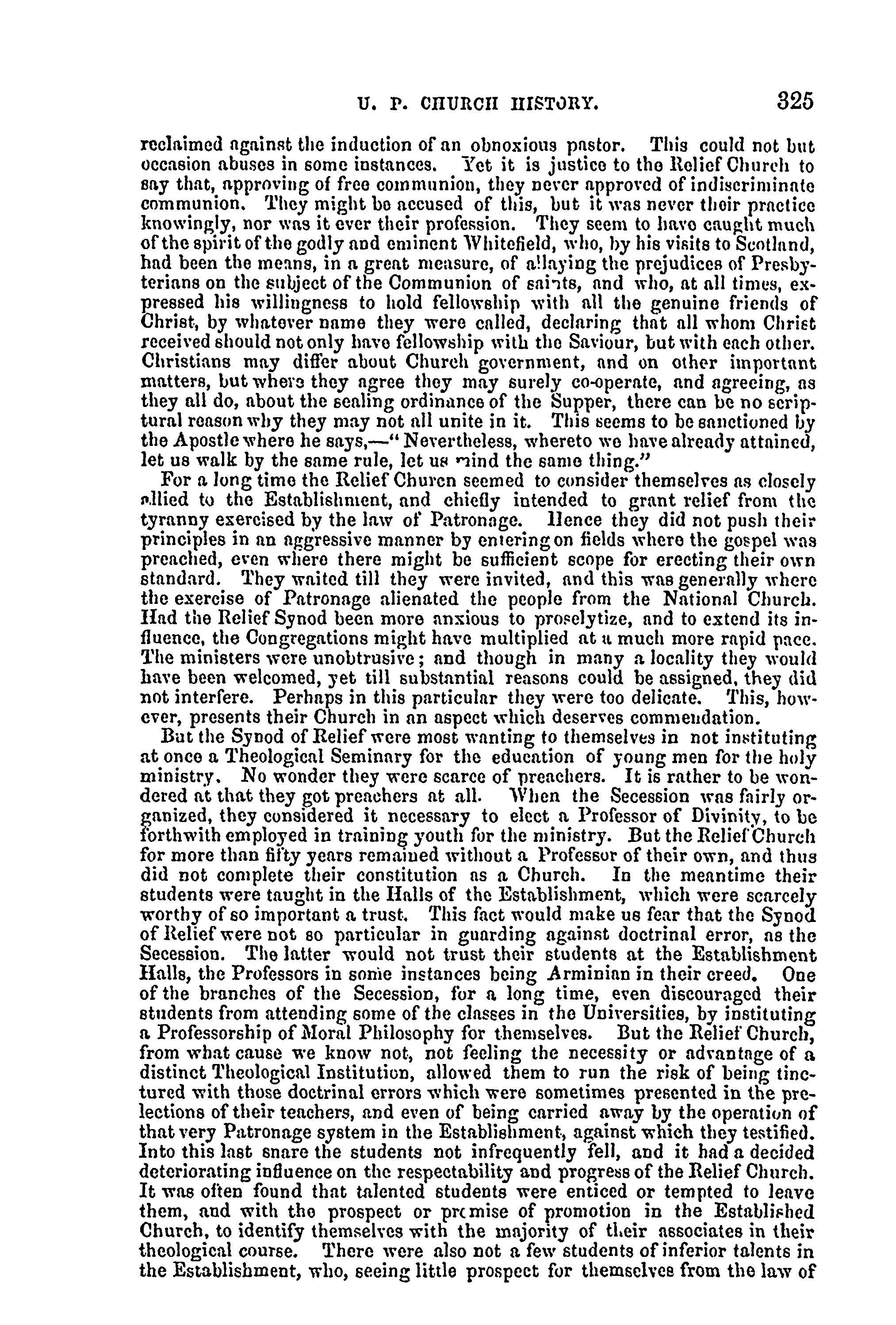 U. P. CHURCH HISTORY. 325

reclaimed against the induction of an obnoxious pastor. This could not but occasion abuses in some instances. Yet it is justice to the Relief Church to say that, approving of free communion, they never approved of indiscriminate communion. They might be accused of this, but it was never their practice knowingly, nor was it ever their profession. They seem to have caught much of the spirit of the godly and eminent Whitefield, who, by his visits to Scotland, had been the means, in a great measure, of allaying the prejudices of Presbyterians on the subject of the Communion of saints, and who, at all times, expressed his willingness to hold fellowship with all the genuine friends of Christ, by whatever name they were called, declaring that all whom Christ received should not only have fellowship with the Saviour, but with each other. Christians may differ about Church government, and on other important matters, but where they agree they may surely co-operate, and agreeing, as they all do, about the sealing ordinance of the Supper, there can be no scriptural reason why they may not all unite in it. This seems to be sanctioned by the Apostle where he says,—"Nevertheless, whereto we have already attained, let us walk by the same rule, let us mind the same thing."

For a long time the Relief Churcn seemed to consider themselves as closely allied to the Establishment, and chiefly intended to grant relief from the tyranny exercised by the law of Patronage. Hence they did not push their principles in an aggressive manner by entering on fields where the gospel was preached, even where there might be sufficient scope for erecting their own standard. They waited till they were invited, and this was generally where the exercise of Patronage alienated the people from the National Church. Had the Relief Synod been more anxious to proselytize, and to extend its influence, the Congregations might have multiplied at a much more rapid pace. The ministers were unobtrusive; and though in many a locality they would have been welcomed, yet till substantial reasons could be assigned, they did not interfere. Perhaps in this particular they were too delicate. This, however, presents their Church in an aspect which deserves commendation.

But the Synod of Relief were most wanting to themselves in not instituting at once a Theological Seminary for the education of young men for the holy ministry. No wonder they were scarce of preachers. It is rather to be wondered at that they got preachers at all. When the Secession was fairly organized, they considered it necessary to elect a Professor of Divinity, to be forthwith employed in training youth for the ministry. But the Relief Church for more than fifty years remained without a Professor of their own, and thus did not complete their constitution as a Church. In the meantime their students were taught in the Halls of the Establishment, which were scarcely worthy of so important a trust. This fact would make us fear that the Synod of Relief were not so particular in guarding against doctrinal error, as the Secession. The latter would not trust their students at the Establishment Halls, the Professors in some instances being Arminian in their creed. One of the branches of the Secession, for a long time, even discouraged their students from attending some of the classes in the Universities, by instituting a Professorship of Moral Philosophy for themselves. But the Relief Church, from what cause we know not, not feeling the necessity or advantage of a distinct Theological Institution, allowed them to run the risk of being tinctured with those doctrinal errors which were sometimes presented in the prelections of their teachers, and even of being carried away by the operation of that very Patronage system in the Establishment, against which they testified. Into this last snare the students not infrequently fell, and it had a decided deteriorating influence on the respectability and progress of the Relief Church. It was often found that talented students were enticed or tempted to leave them, and with the prospect or promise of promotion in the Established Church, to identify themselves with the majority of their associates in their theological course. There were also not a few students of inferior talents in the Establishment, who, seeing little prospect for themselves from the law of